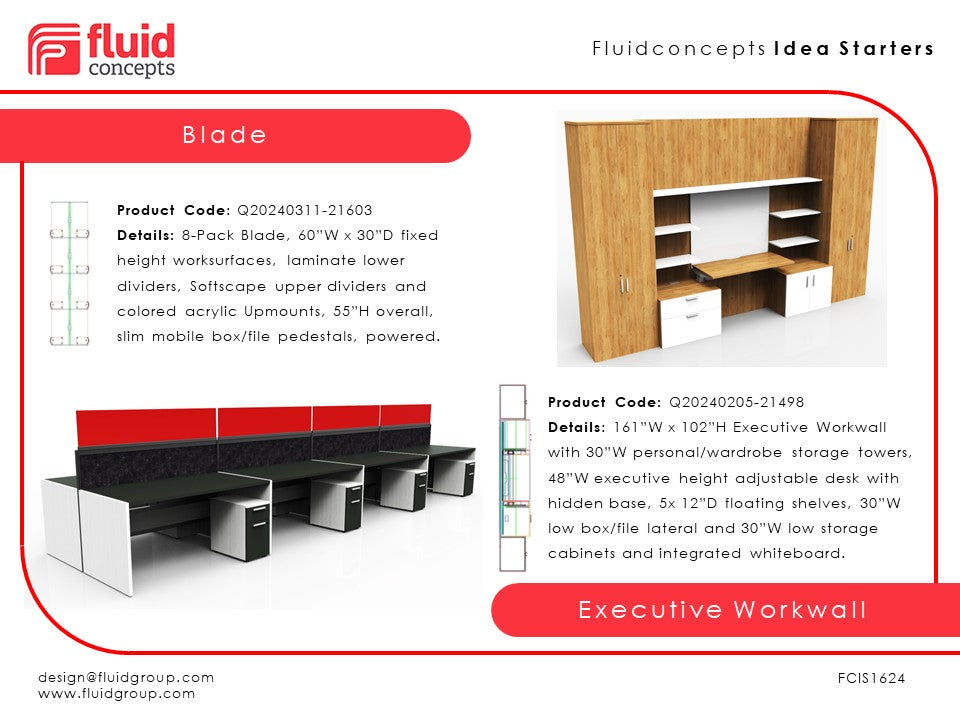 fluid concepts

Fluidconcepts Idea Starters

Blade

Product Code: Q20240311-21603
Details: 8-Pack Blade, 60"W x 30"D fixed height worksurfaces, laminate lower dividers, Softscape upper dividers and colored acrylic Upmounts, 55"H overall, slim mobile box/file pedestals, powered.

Product Code: Q20240205-21498
Details: 161"W x 102"H Executive Workwall with 30"W personal/wardrobe storage towers, 48"W executive height adjustable desk with hidden base, 5x 12"D floating shelves, 30"W low box/file lateral and 30"W low storage cabinets and integrated whiteboard.

Executive Workwall

design@fluidgroup.com
www.fluidgroup.com

FCIS1624